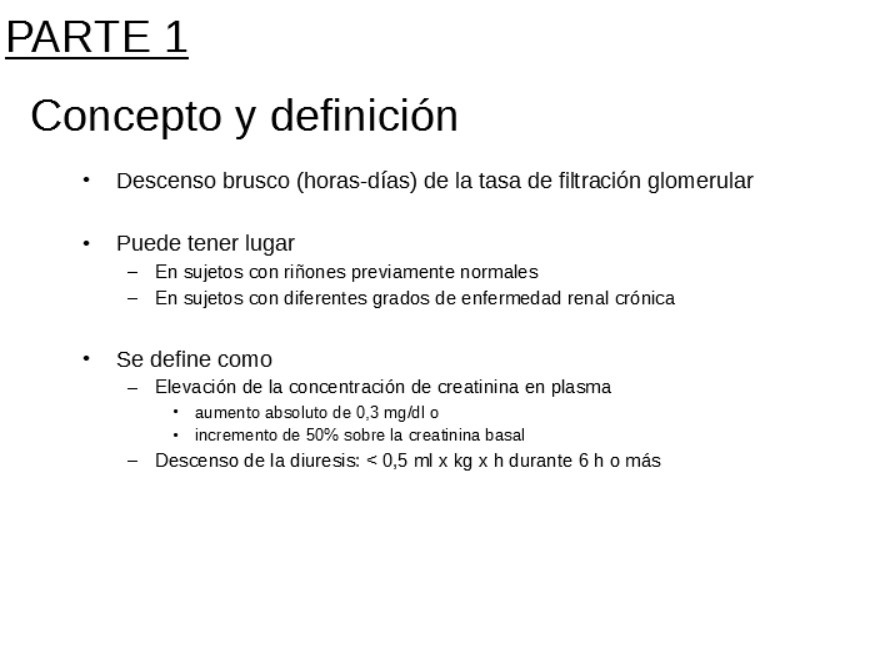 PARTE 1

Concepto y definición

• Descenso brusco (horas-días) de la tasa de filtración glomerular

• Puede tener lugar
- En sujetos con riñones previamente normales
- En sujetos con diferentes grados de enfermedad renal crónica

• Se define como
- Elevación de la concentración de creatinina en plasma
• aumento absoluto de 0,3 mg/dl o
• incremento de 50% sobre la creatinina basal
- Descenso de la diuresis: < 0,5 ml x kg x h durante 6 h o más